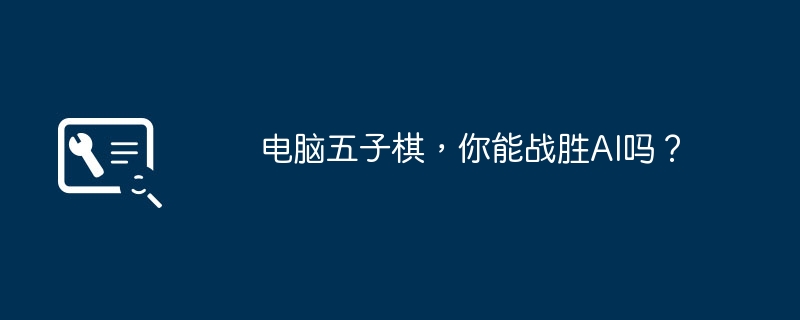 电脑五子棋，你能战胜AI吗？